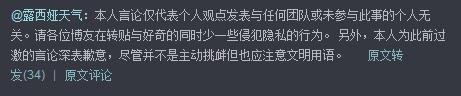 @露西娅天气：本人言论仅代表个人观点发表与任何团队或未参与此事的个人无关。请各位博友在转贴与好奇的同时少一些侵犯隐私的行为。 另外，本人为此前过激的言论深表歉意，尽管并不是主动挑衅但也应注意文明用语。 原文转发(34) | 原文评论